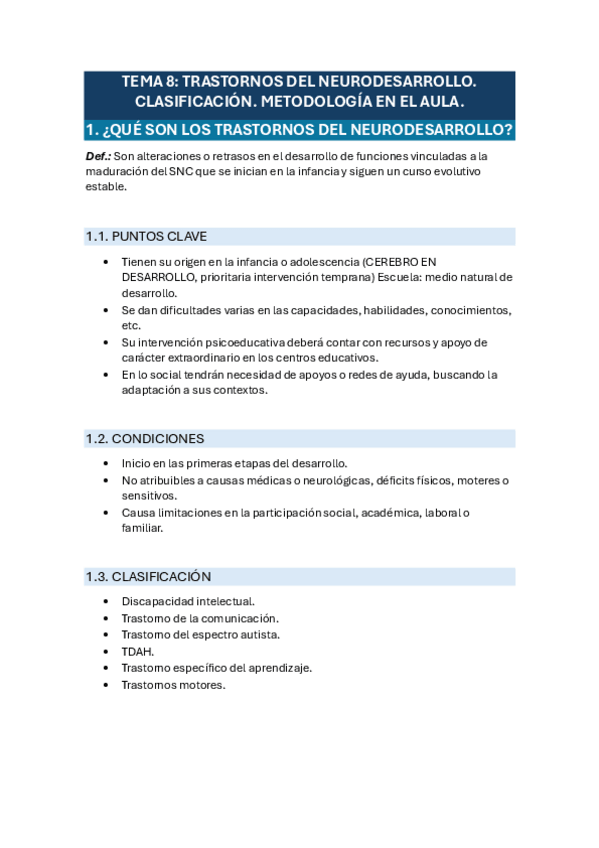 TEMA 8: TRASTORNOS DEL NEURODESARROLLO. CLASIFICACIÓN. METODOLOGÍA EN EL AULA.

1. ¿QUÉ SON LOS TRASTORNOS DEL NEURODESARROLLO?

Def.: Son alteraciones o retrasos en el desarrollo de funciones vinculadas a la maduración del SNC que se inician en la infancia y siguen un curso evolutivo estable.

1.1. PUNTOS CLAVE

• Tienen su origen en la infancia o adolescencia (CEREBRO EN DESARROLLO, prioritaria intervención temprana) Escuela: medio natural de desarrollo.
• Se dan dificultades varias en las capacidades, habilidades, conocimientos, etc.
• Su intervención psicoeducativa deberá contar con recursos y apoyo de carácter extraordinario en los centros educativos.
• En lo social tendrán necesidad de apoyos o redes de ayuda, buscando la adaptación a sus contextos.

1.2. CONDICIONES

• Inicio en las primeras etapas del desarrollo.
• No atribuibles a causas médicas o neurológicas, déficits físicos, moteres o sensitivos.
• Causa limitaciones en la participación social, académica, laboral o familiar.

1.3. CLASIFICACIÓN

• Discapacidad intelectual.
• Trastorno de la comunicación.
• Trastorno del espectro autista.
• TDAH.
• Trastorno específico del aprendizaje.
• Trastornos motores.